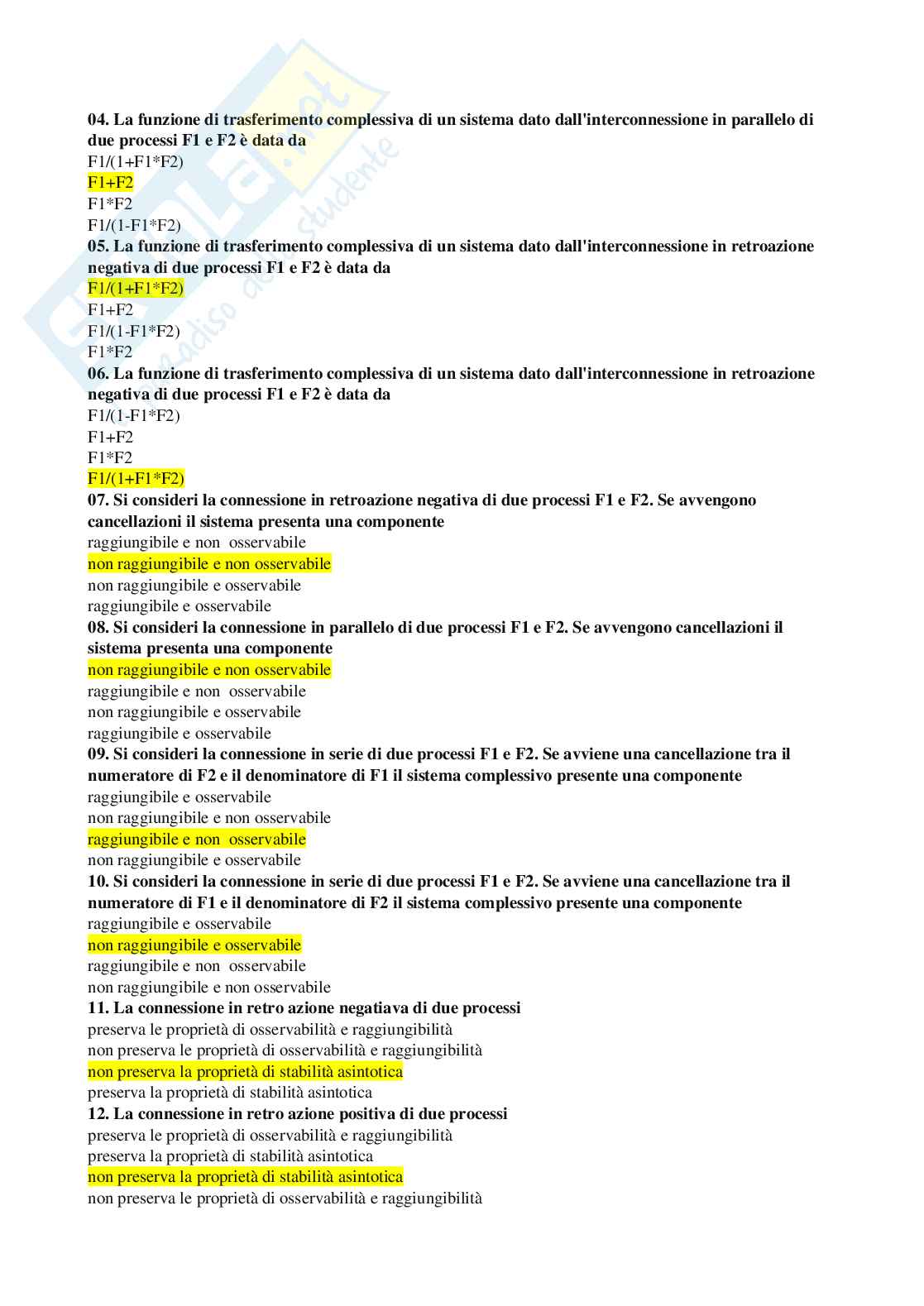 04. La funzione di trasferimento complessiva di un sistema dato dall'interconnessione in parallelo di due processi F1 e F2 è data da
F1/(1+F1*F2)
F1+F2
F1*F2
F1/(1-F1*F2)
05. La funzione di trasferimento complessiva di un sistema dato dall'interconnessione in retroazione negativa di due processi F1 e F2 è data da
F1/(1+F1*F2)
F1+F2
F1/(1-F1*F2)
F1*F2
06. La funzione di trasferimento complessiva di un sistema dato dall'interconnessione in retroazione negativa di due processi F1 e F2 è data da
F1/(1-F1*F2)
F1+F2
F1*F2
F1/(1+F1*F2)
07. Si consideri la connessione in retroazione negativa di due processi F1 e F2. Se avvengono cancellazioni il sistema presenta una componente
raggiungibile e non osservabile
non raggiungibile e non osservabile
non raggiungibile e osservabile
raggiungibile e osservabile
08. Si consideri la connessione in parallelo di due processi F1 e F2. Se avvengono cancellazioni il sistema presenta una componente
non raggiungibile e non osservabile
raggiungibile e non osservabile
non raggiungibile e osservabile
raggiungibile e osservabile
09. Si consideri la connessione in serie di due processi F1 e F2. Se avviene una cancellazione tra il numeratore di F2 e il denominatore di F1 il sistema complessivo presente una componente
raggiungibile e osservabile
non raggiungibile e non osservabile
raggiungibile e non osservabile
non raggiungibile e osservabile
10. Si consideri la connessione in serie di due processi F1 e F2. Se avviene una cancellazione tra il numeratore di F1 e il denominatore di F2 il sistema complessivo presente una componente
raggiungibile e osservabile
non raggiungibile e osservabile
raggiungibile e non osservabile
non raggiungibile e non osservabile
11. La connessione in retro azione negatiava di due processi
preserva le proprietà di osservabilità e raggiungibilità
non preserva le proprietà di osservabilità e raggiungibilità
non preserva la proprietà di stabilità asintotica
preserva la proprietà di stabilità asintotica
12. La connessione in retro azione positiva di due processi
preserva le proprietà di osservabilità e raggiungibilità
preserva la proprietà di stabilità asintotica
non preserva la proprietà di stabilità asintotica
non preserva le proprietà di osservabilità e raggiungibilità